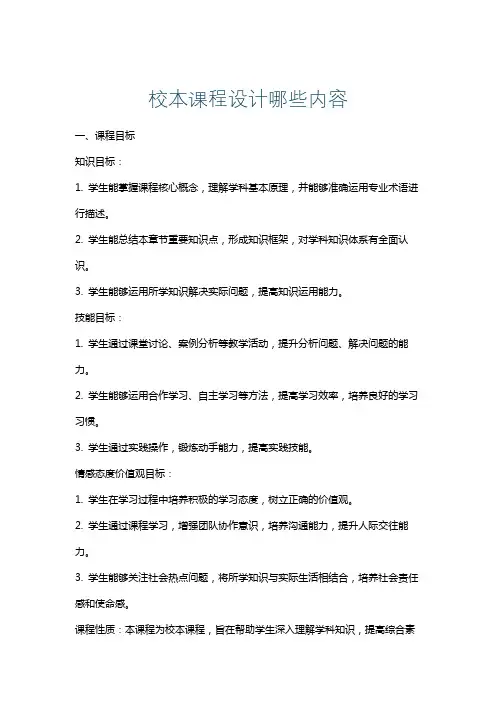 校本课程设计哪些内容

一、课程目标

知识目标：

1. 学生能掌握课程核心概念，理解学科基本原理，并能够准确运用专业术语进行描述。

2. 学生能总结本章节重要知识点，形成知识框架，对学科知识体系有全面认识。

3. 学生能够运用所学知识解决实际问题，提高知识运用能力。

技能目标：

1. 学生通过课堂讨论、案例分析等教学活动，提升分析问题、解决问题的能力。

2. 学生能够运用合作学习、自主学习等方法，提高学习效率，培养良好的学习习惯。

3. 学生通过实践操作，锻炼动手能力，提高实践技能。

情感态度价值观目标：

1. 学生在学习过程中培养积极的学习态度，树立正确的价值观。

2. 学生通过课程学习，增强团队协作意识，培养沟通能力，提升人际交往能力。

3. 学生能够关注社会热点问题，将所学知识与实际生活相结合，培养社会责任感和使命感。

课程性质：本课程为校本课程，旨在帮助学生深入理解学科知识，提高综合素